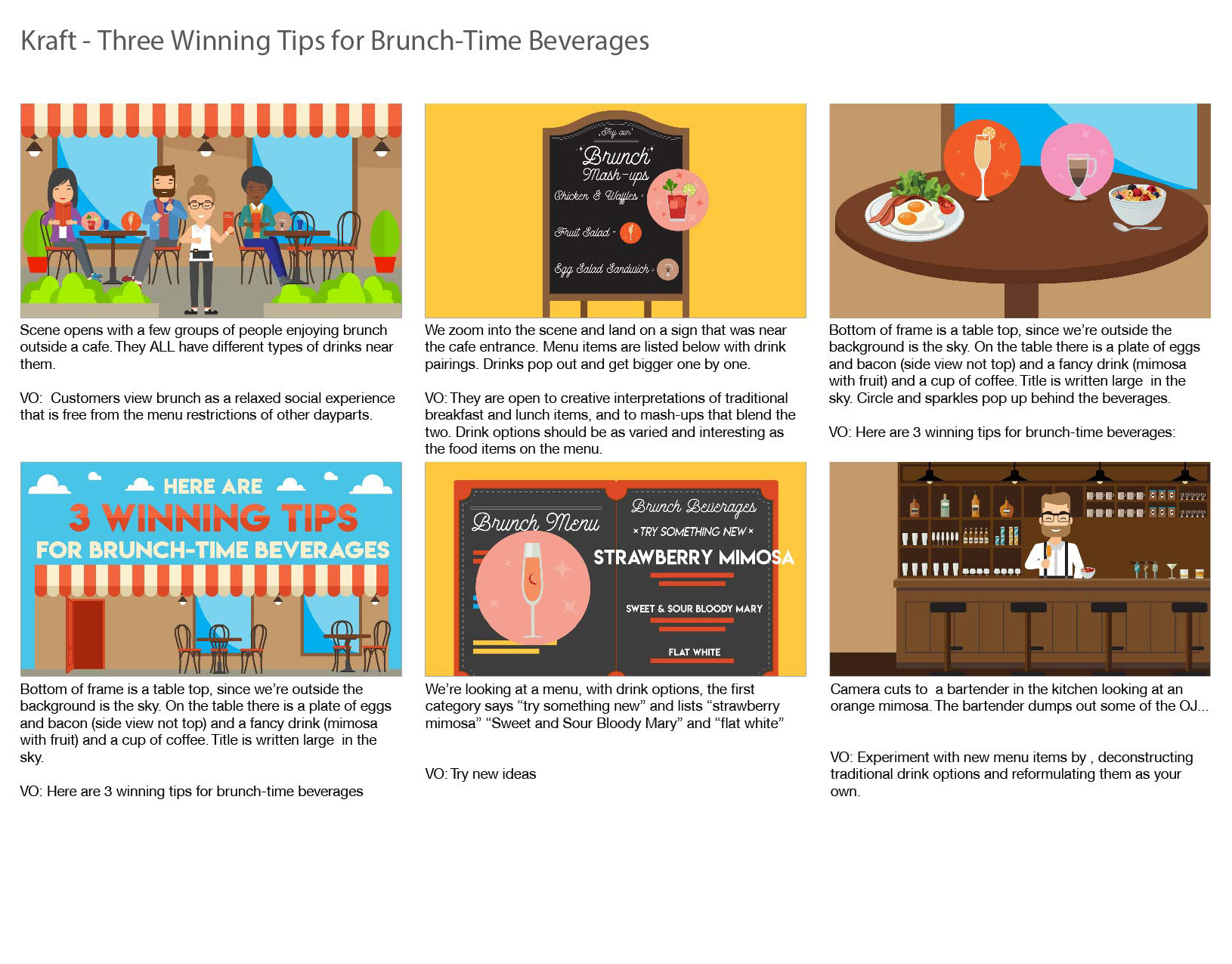 Kraft - Three Winning Tips for Brunch-Time Beverages

Scene opens with a few groups of people enjoying brunch outside a cafe. They ALL have different types of drinks near them.

VO: Customers view brunch as a relaxed social experience that is free from the menu restrictions of other dayparts.

Try our
Brunch
Mash-ups
Chicken & Waffles
Fruit Salad
Egg Salad Sandwich

We zoom into the scene and land on a sign that was near the cafe entrance. Menu items are listed below with drink pairings. Drinks pop out and get bigger one by one.

VO: They are open to creative interpretations of traditional breakfast and lunch items, and to mash-ups that blend the two. Drink options should be as varied and interesting as the food items on the menu.

Bottom of frame is a table top, since we're outside the background is the sky. On the table there is a plate of eggs and bacon (side view not top) and a fancy drink (mimosa with fruit) and a cup of coffee. Title is written large in the sky. Circle and sparkles pop up behind the beverages.

VO: Here are 3 winning tips for brunch-time beverages:

HERE ARE
3 WINNING TIPS
FOR BRUNCH-TIME BEVERAGES

Bottom of frame is a table top, since we're outside the background is the sky. On the table there is a plate of eggs and bacon (side view not top) and a fancy drink (mimosa with fruit) and a cup of coffee. Title is written large in the sky.

VO: Here are 3 winning tips for brunch-time beverages

Brunch Menu
Brunch Beverages
× TRY SOMETHING NEW ×
STRAWBERRY MIMOSA
SWEET & SOUR BLOODY MARY
FLAT WHITE

We're looking at a menu, with drink options, the first category says "try something new" and lists "strawberry mimosa" "Sweet and Sour Bloody Mary" and "flat white"

VO: Try new ideas

Camera cuts to a bartender in the kitchen looking at an orange mimosa. The bartender dumps out some of the OJ...

VO: Experiment with new menu items by , deconstructing traditional drink options and reformulating them as your own.